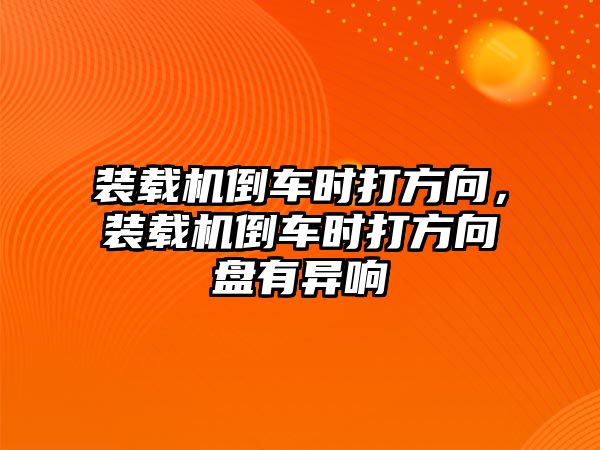 装载机倒车时打方向，装载机倒车时打方向盘有异响